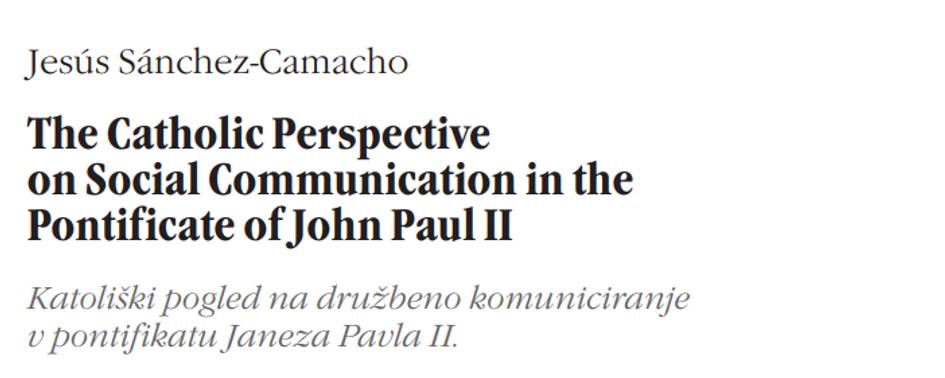 Jesús Sánchez-Camacho

The Catholic Perspective on Social Communication in the Pontificate of John Paul II

Katoliški pogled na družbeno komuniciranje v pontifikatu Janeza Pavla II.